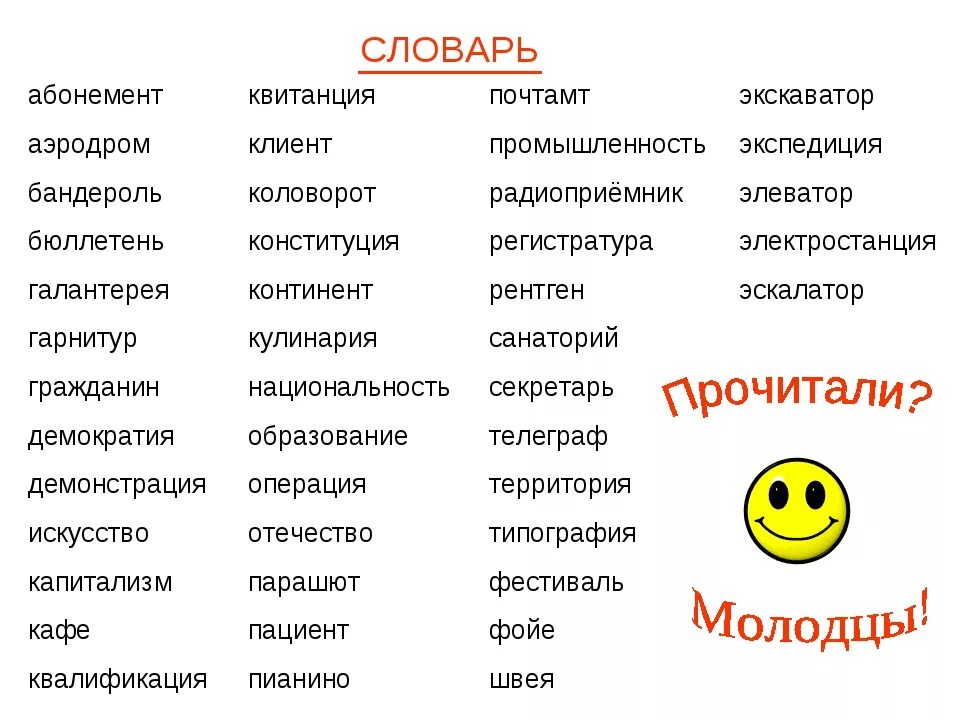 СЛОВАРЬ

абонемент
аэродром
бандероль
бюллетень
галантерея
гарнитур
гражданин
демократия
демонстрация
искусство
капитализм
кафе
квалификация

квитанция
клиент
коловорот
конституция
континент
кулинария
национальность
образование
операция
отечество
парашют
пациент
пианино

почтамт
промышленность
радиоприёмник
регистратура
рентген
санаторий
секретарь
телеграф
территория
типография
фестиваль
фойе
швея

экскаватор
экспедиция
элеватор
электростанция
эскалатор

Прочитали?

Молодцы!